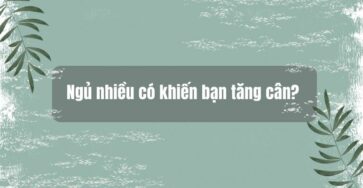 Ngủ nhiều có khiến bạn tăng cân?